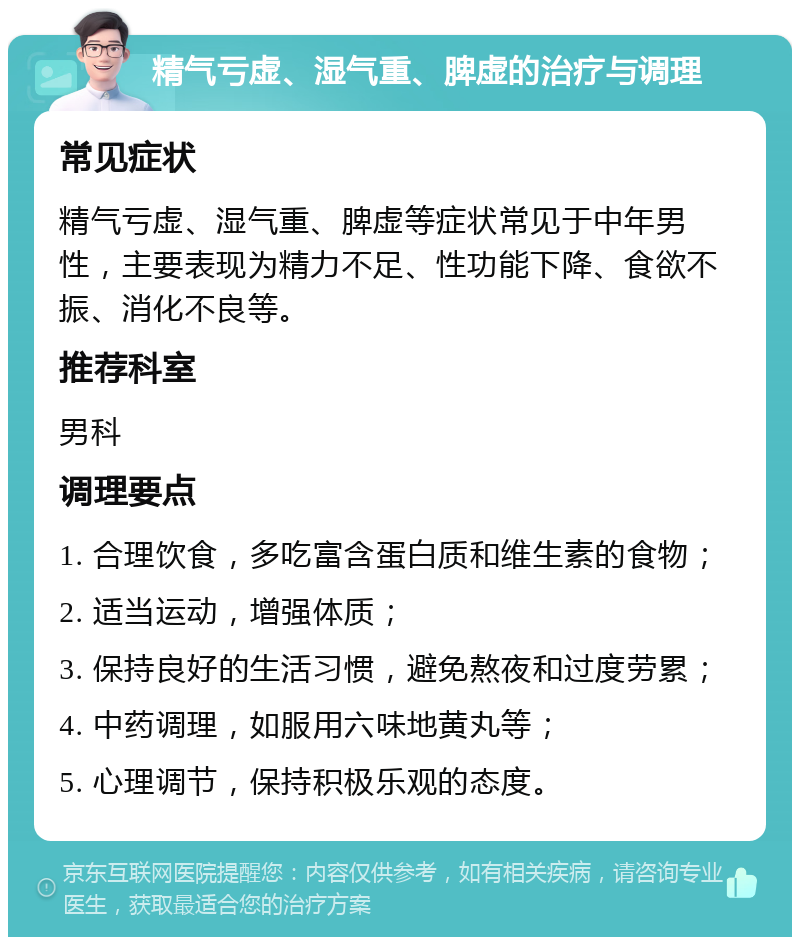 精气亏虚、湿气重、脾虚的治疗与调理

常见症状

精气亏虚、湿气重、脾虚等症状常见于中年男性，主要表现为精力不足、性功能下降、食欲不振、消化不良等。

推荐科室

男科

调理要点

1. 合理饮食，多吃富含蛋白质和维生素的食物；

2. 适当运动，增强体质；

3. 保持良好的生活习惯，避免熬夜和过度劳累；

4. 中药调理，如服用六味地黄丸等；

5. 心理调节，保持积极乐观的态度。

京东互联网医院提醒您：内容仅供参考，如有相关疾病，请咨询专业医生，获取最适合您的治疗方案